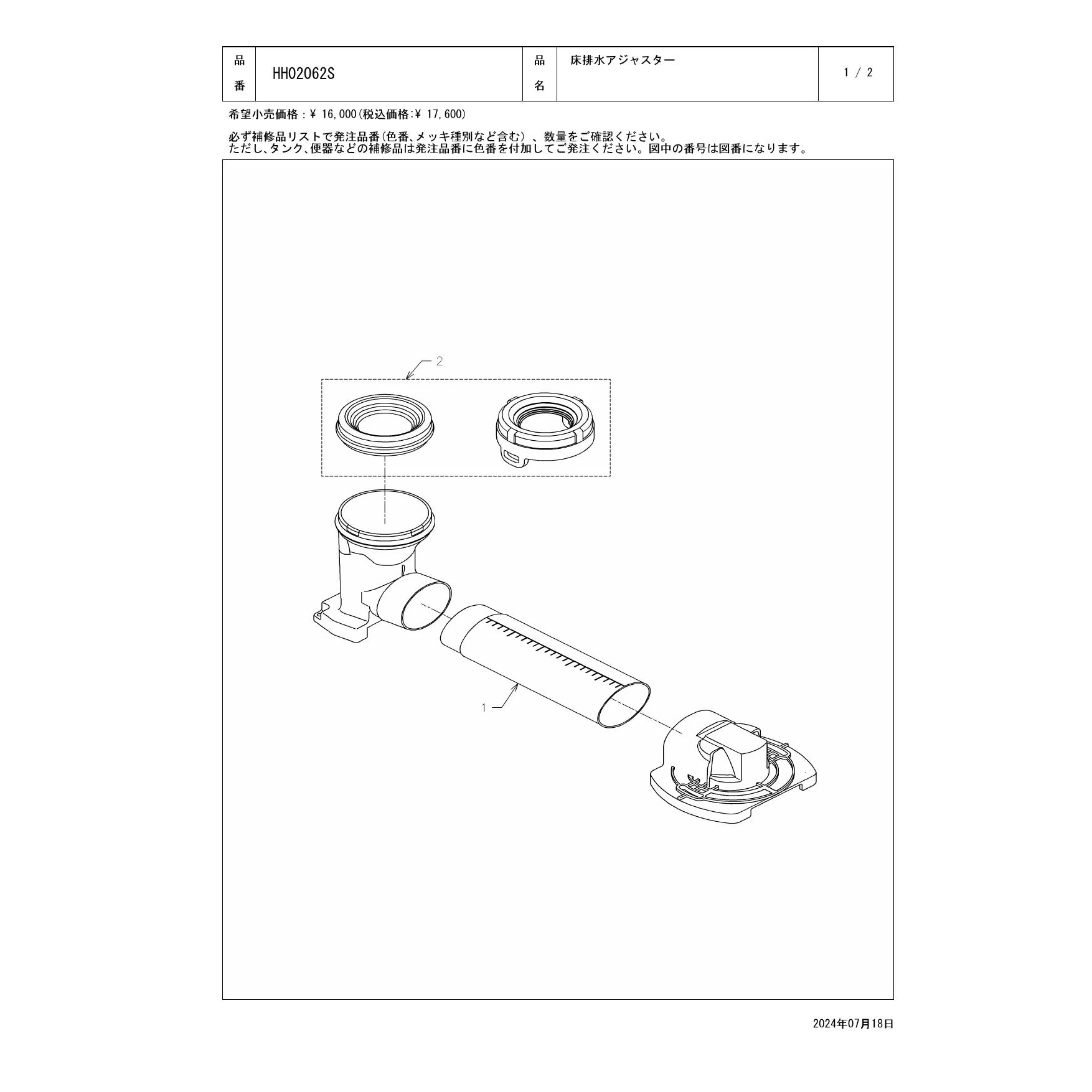 | 品番 | HH02062S | 品名 | 床排水アジャスター | 1 / 2 |
|---|---|---|---|---|

希望小売価格：¥ 16,000(税込価格:¥ 17,600)

必ず補修品リストで発注品番(色番、メッキ種別など含む）、数量をご確認ください。
ただし、タンク、便器などの補修品は発注品番に色番を付加してご発注ください。図中の番号は図番になります。

2

1

2024年07月18日